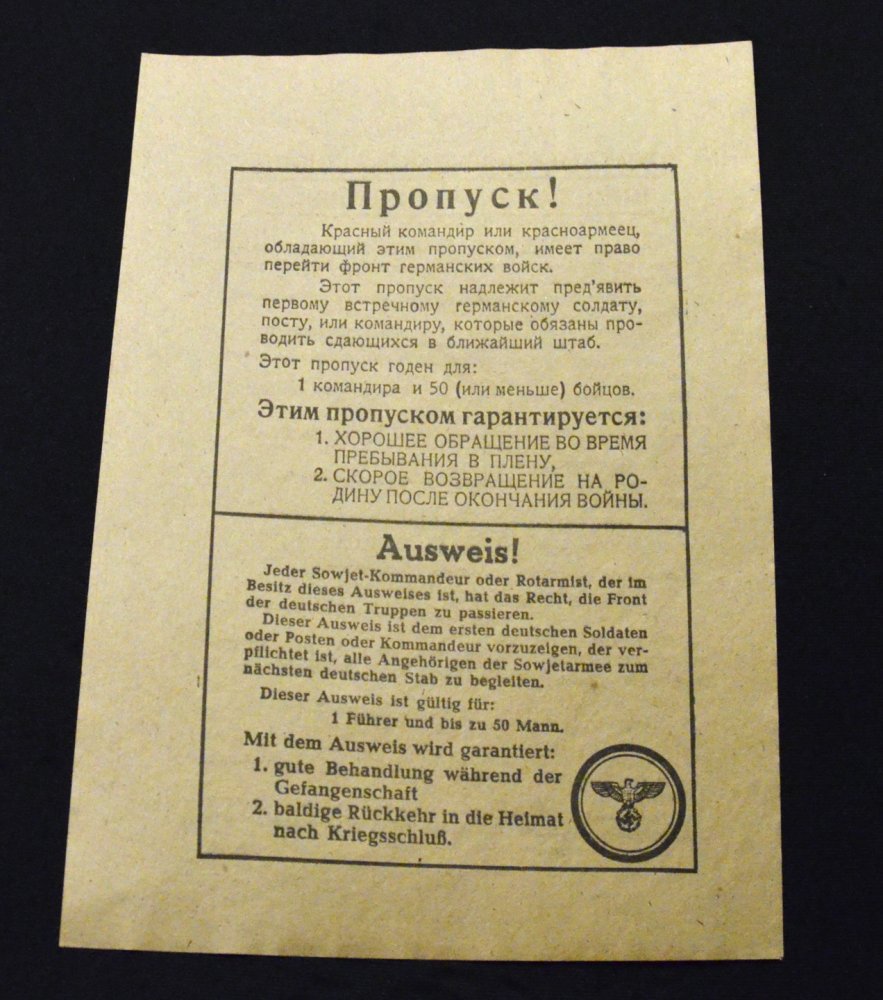 Пропуск!

Красный командир или красноармеец, обладающий этим пропуском, имеет право перейти фронт германских войск.

Этот пропуск надлежит пред'явить первому встречному германскому солдату, посту, или командиру, которые обязаны проводить сдающихся в ближайший штаб.

Этот пропуск годен для:
1 командира и 50 (или меньше) бойцов.

Этим пропуском гарантируется:
1. ХОРОШЕЕ ОБРАЩЕНИЕ ВО ВРЕМЯ ПРЕБЫВАНИЯ В ПЛЕНУ,
2. СКОРОЕ ВОЗВРАЩЕНИЕ НА РОДИНУ ПОСЛЕ ОКОНЧАНИЯ ВОЙНЫ.

Ausweis!

Jeder Sowjet-Kommandeur oder Rotarmist, der im Besitz dieses Ausweises ist, hat das Recht, die Front der deutschen Truppen zu passieren.

Dieser Ausweis ist dem ersten deutschen Soldaten oder Posten oder Kommandeur vorzuzeigen, der verpflichtet ist, alle Angehörigen der Sowjetarmee zum nächsten deutschen Stab zu begleiten.

Dieser Ausweis ist gültig für:
1 Führer und bis zu 50 Mann.

Mit dem Ausweis wird garantiert:
1. gute Behandlung während der Gefangenschaft
2. baldige Rückkehr in die Heimat nach Kriegsschluß.